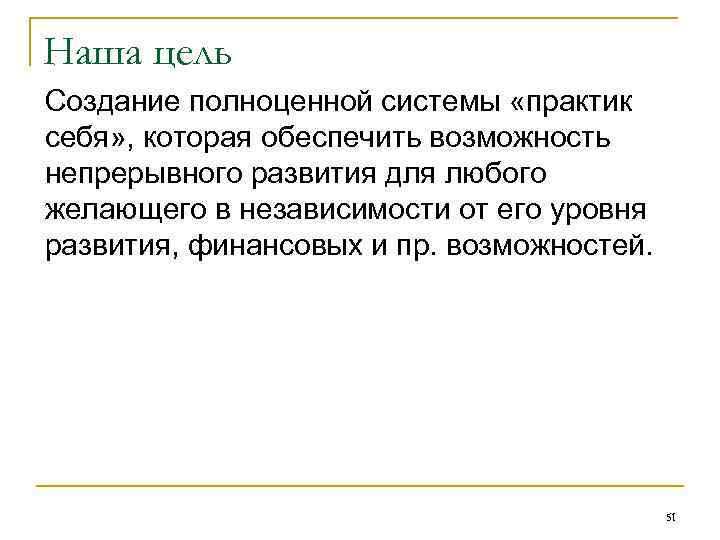 Наша цель

Создание полноценной системы «практик себя», которая обеспечить возможность непрерывного развития для любого желающего в независимости от его уровня развития, финансовых и пр. возможностей.

51